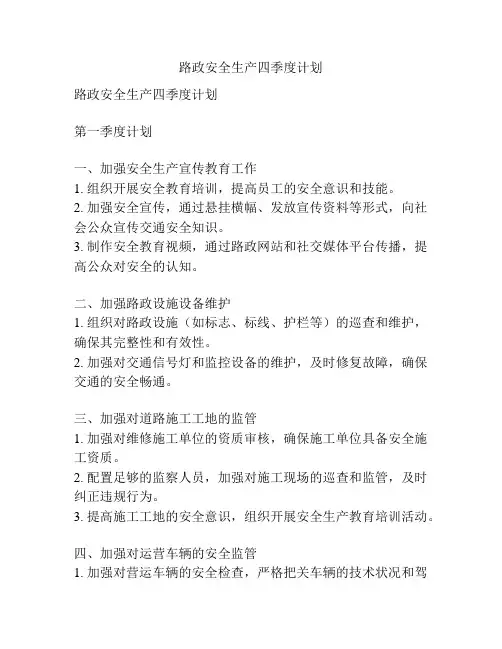 路政安全生产四季度计划

路政安全生产四季度计划

第一季度计划

一、加强安全生产宣传教育工作
1. 组织开展安全教育培训，提高员工的安全意识和技能。
2. 加强安全宣传，通过悬挂横幅、发放宣传资料等形式，向社会公众宣传交通安全知识。
3. 制作安全教育视频，通过路政网站和社交媒体平台传播，提高公众对安全的认知。

二、加强路政设施设备维护
1. 组织对路政设施（如标志、标线、护栏等）的巡查和维护，确保其完整性和有效性。
2. 加强对交通信号灯和监控设备的维护，及时修复故障，确保交通的安全畅通。

三、加强对道路施工工地的监管
1. 加强对维修施工单位的资质审核，确保施工单位具备安全施工资质。
2. 配置足够的监察人员，加强对施工现场的巡查和监管，及时纠正违规行为。
3. 提高施工工地的安全意识，组织开展安全生产教育培训活动。

四、加强对运营车辆的安全监管
1. 加强对营运车辆的安全检查，严格把关车辆的技术状况和驾